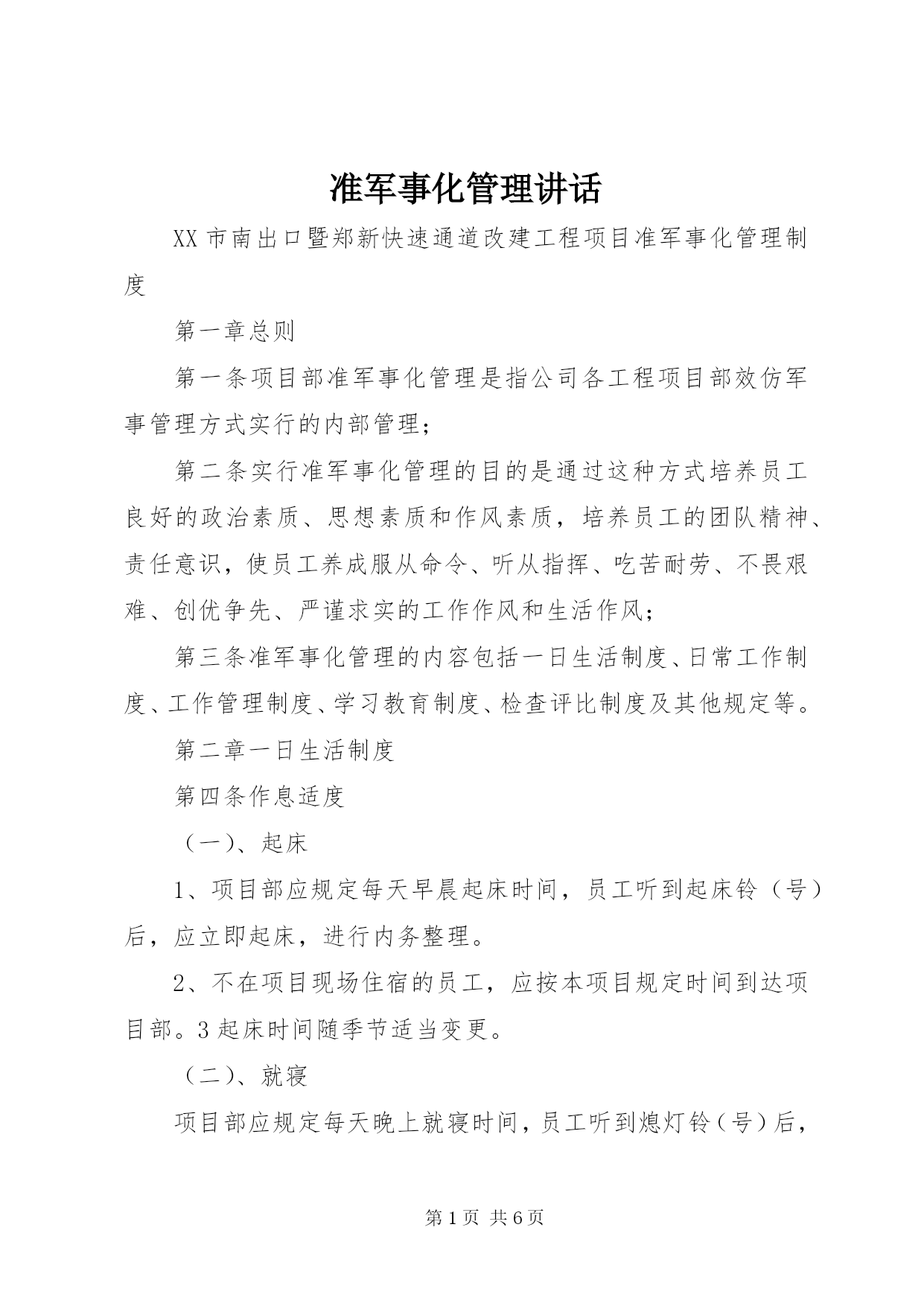 准军事化管理讲话

XX市南出口暨郑新快速通道改建工程项目准军事化管理制度

第一章总则

第一条项目部准军事化管理是指公司各工程项目部效仿军事管理方式实行的内部管理；

第二条实行准军事化管理的目的是通过这种方式培养员工良好的政治素质、思想素质和作风素质，培养员工的团队精神、责任意识，使员工养成服从命令、听从指挥、吃苦耐劳、不畏艰难、创优争先、严谨求实的工作作风和生活作风；

第三条准军事化管理的内容包括一日生活制度、日常工作制度、工作管理制度、学习教育制度、检查评比制度及其他规定等。

第二章一日生活制度

第四条作息适度

（一）、起床

1、项目部应规定每天早晨起床时间，员工听到起床铃（号）后，应立即起床，进行内务整理。

2、不在项目现场住宿的员工，应按本项目规定时间到达项目部。3起床时间随季节适当变更。

（二）、就寝

项目部应规定每天晚上就寝时间，员工听到熄灯铃（号）后，

第1页 共6页